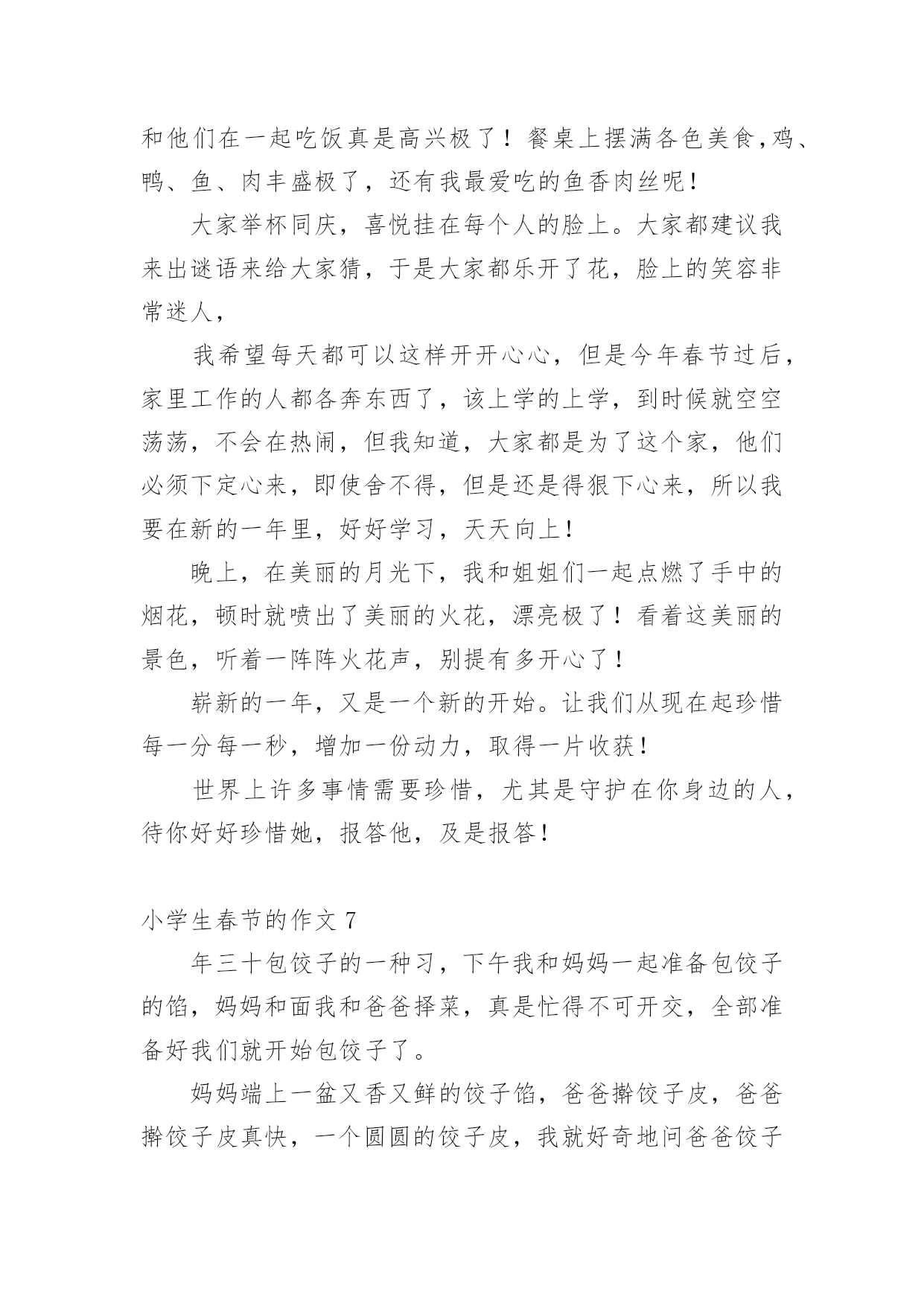 和他们在一起吃饭真是高兴极了！餐桌上摆满各色美食,鸡、鸭、鱼、肉丰盛极了，还有我最爱吃的鱼香肉丝呢！

大家举杯同庆，喜悦挂在每个人的脸上。大家都建议我来出谜语来给大家猜，于是大家都乐开了花，脸上的笑容非常迷人，

我希望每天都可以这样开开心心，但是今年春节过后，家里工作的人都各奔东西了，该上学的上学，到时候就空空荡荡，不会在热闹，但我知道，大家都是为了这个家，他们必须下定心来，即使舍不得，但是还是得狠下心来，所以我要在新的一年里，好好学习，天天向上！

晚上，在美丽的月光下，我和姐姐们一起点燃了手中的烟花，顿时就喷出了美丽的火花，漂亮极了！看着这美丽的景色，听着一阵阵火花声，别提有多开心了！

崭新的一年，又是一个新的开始。让我们从现在起珍惜每一分每一秒，增加一份动力，取得一片收获！

世界上许多事情需要珍惜，尤其是守护在你身边的人，待你好好珍惜她，报答他，及是报答！

小学生春节的作文 7

年三十包饺子的一种习，下午我和妈妈一起准备包饺子的馅，妈妈和面我和爸爸择菜，真是忙得不可开交，全部准备好我们就开始包饺子了。

妈妈端上一盆又香又鲜的饺子馅，爸爸擀饺子皮，爸爸擀饺子皮真快，一个圆圆的饺子皮，我就好奇地问爸爸饺子